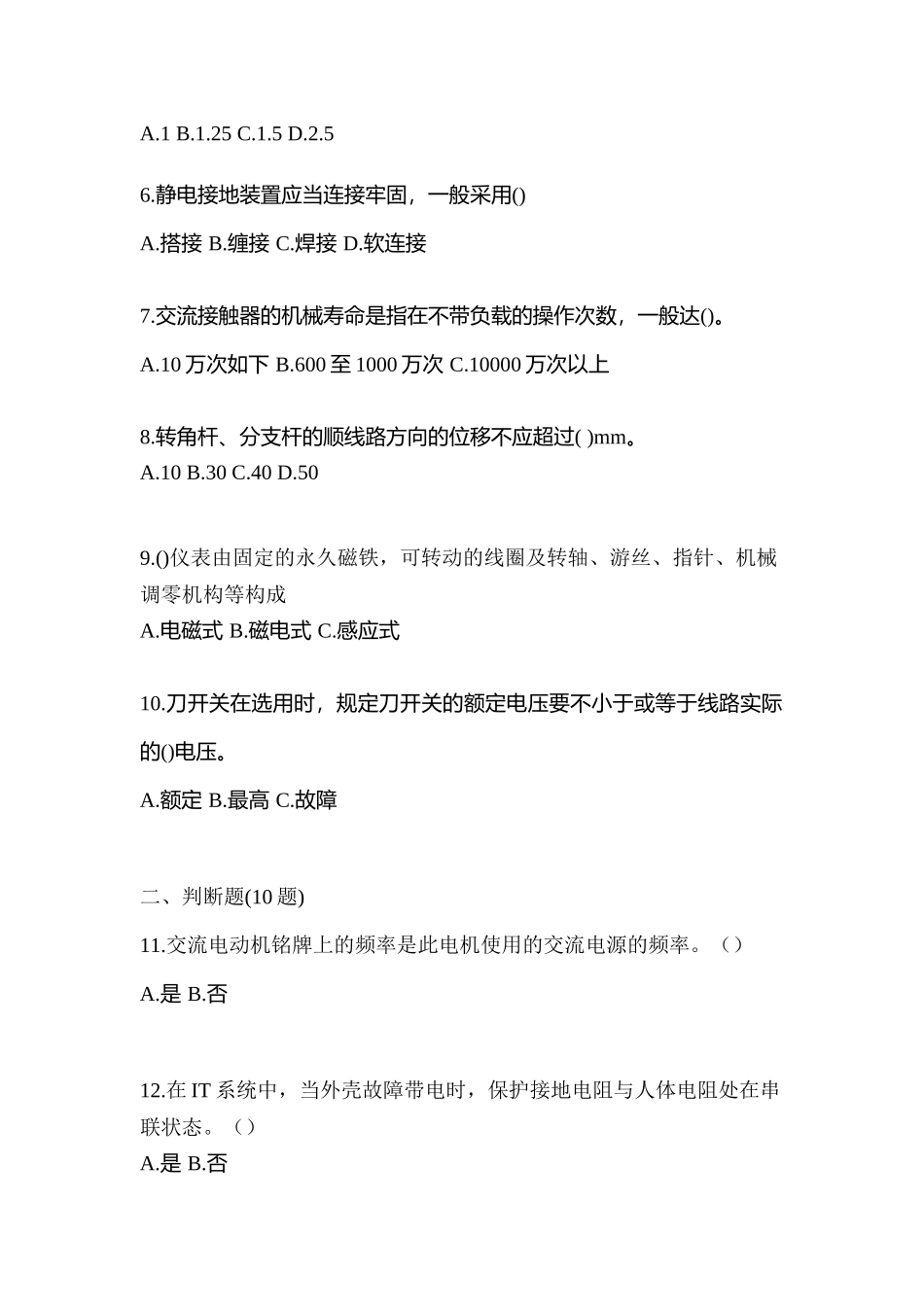 A.1 B.1.25 C.1.5 D.2.5

6.静电接地装置应当连接牢固，一般采用()

A.搭接 B.缠接 C.焊接 D.软连接

7.交流接触器的机械寿命是指在不带负载的操作次数，一般达()。

A.10 万次如下 B.600 至 1000 万次 C.10000 万次以上

8.转角杆、分支杆的顺线路方向的位移不应超过( )mm。
A.10 B.30 C.40 D.50

9.()仪表由固定的永久磁铁，可转动的线圈及转轴、游丝、指针、机械调零机构等构成
A.电磁式 B.磁电式 C.感应式

10.刀开关在选用时，规定刀开关的额定电压要不小于或等于线路实际的()电压。

A.额定 B.最高 C.故障

二、判断题(10 题)
11.交流电动机铭牌上的频率是此电机使用的交流电源的频率。（）

A.是 B.否

12.在 IT 系统中，当外壳故障带电时，保护接地电阻与人体电阻处在串联状态。（）
A.是 B.否